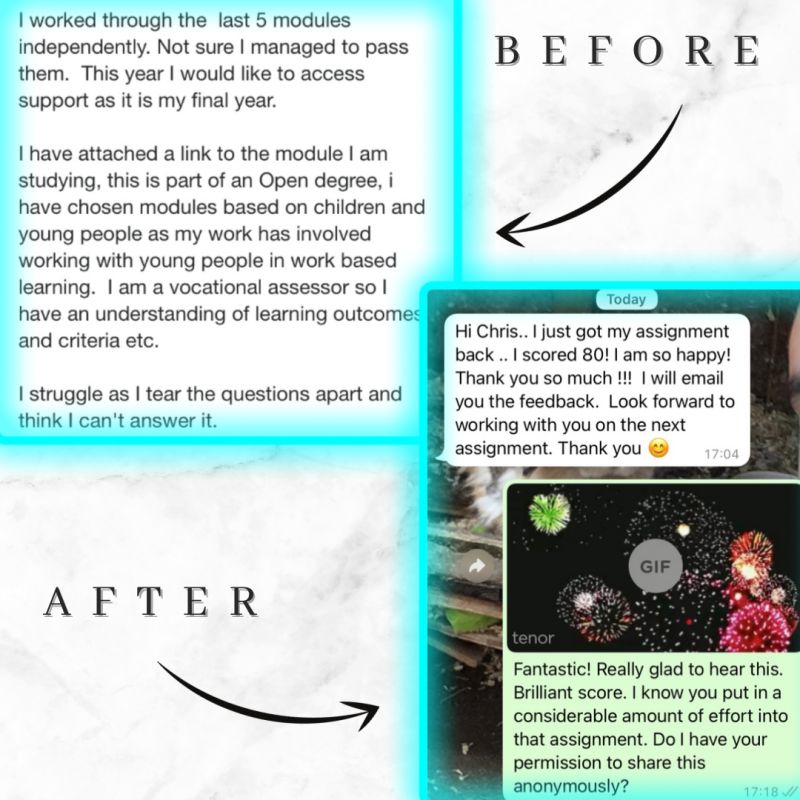 I worked through the last 5 modules independently. Not sure I managed to pass them. This year I would like to access support as it is my final year.

I have attached a link to the module I am studying, this is part of an Open degree, i have chosen modules based on children and young people as my work has involved working with young people in work based learning. I am a vocational assessor so I have an understanding of learning outcomes and criteria etc.

I struggle as I tear the questions apart and think I can't answer it.

BEFORE

AFTER

Today

Hi Chris.. I just got my assignment back .. I scored 80! I am so happy! Thank you so much !!! I will email you the feedback. Look forward to working with you on the next assignment. Thank you 😊 17:04

GIF

tenor

Fantastic! Really glad to hear this. Brilliant score. I know you put in a considerable amount of effort into that assignment. Do I have your permission to share this anonymously? 17:18